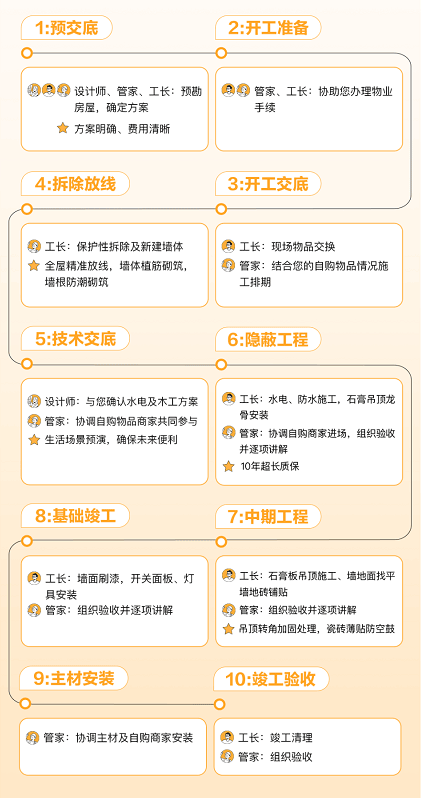 1:预交底

设计师、管家、工长：预勘房屋，确定方案

方案明确、费用清晰

2:开工准备

管家、工长：协助您办理物业手续

4:拆除放线

工长：保护性拆除及新建墙体

全屋精准放线，墙体植筋砌筑，墙根防潮砌筑

3:开工交底

工长：现场物品交换

管家：结合您的自购物品情况施工排期

5:技术交底

设计师：与您确认水电及木工方案

管家：协调自购物品商家共同参与

生活场景预演，确保未来便利

6:隐蔽工程

工长：水电、防水施工，石膏吊顶龙骨安装

管家：协调自购商家进场，组织验收并逐项讲解

10年超长质保

8:基础竣工

工长：墙面刷漆，开关面板、灯具安装

管家：组织验收并逐项讲解

7:中期工程

工长：石膏板吊顶施工、墙地面找平墙地砖铺贴

管家：组织验收并逐项讲解

吊顶转角加固处理，瓷砖薄贴防空鼓

9:主材安装

管家：协调主材及自购商家安装

10:竣工验收

工长：竣工清理

管家：组织验收